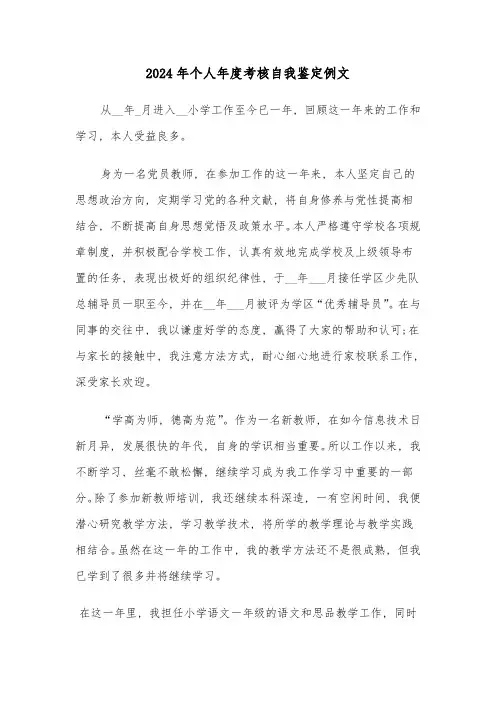 2024年个人年度考核自我鉴定例文

从__年_月进入__小学工作至今已一年，回顾这一年来的工作和学习，本人受益良多。

身为一名党员教师，在参加工作的这一年来，本人坚定自己的思想政治方向，定期学习党的各种文献，将自身修养与党性提高相结合，不断提高自身思想觉悟及政策水平。本人严格遵守学校各项规章制度，并积极配合学校工作，认真有效地完成学校及上级领导布置的任务，表现出极好的组织纪律性，于__年___月接任学区少先队总辅导员一职至今，并在__年___月被评为学区“优秀辅导员”。在与同事的交往中，我以谦虚好学的态度，赢得了大家的帮助和认可;在与家长的接触中，我注意方法方式，耐心细心地进行家校联系工作，深受家长欢迎。

“学高为师，德高为范”。作为一名新教师，在如今信息技术日新月异，发展很快的年代，自身的学识相当重要。所以工作以来，我不断学习，丝毫不敢松懈，继续学习成为我工作学习中重要的一部分。除了参加新教师培训，我还继续本科深造，一有空闲时间，我便潜心研究教学方法，学习教学技术，将所学的教学理论与教学实践相结合。虽然在这一年的工作中，我的教学方法还不是很成熟，但我已学到了很多并将继续学习。

在这一年里，我担任小学语文一年级的语文和思品教学工作，同时